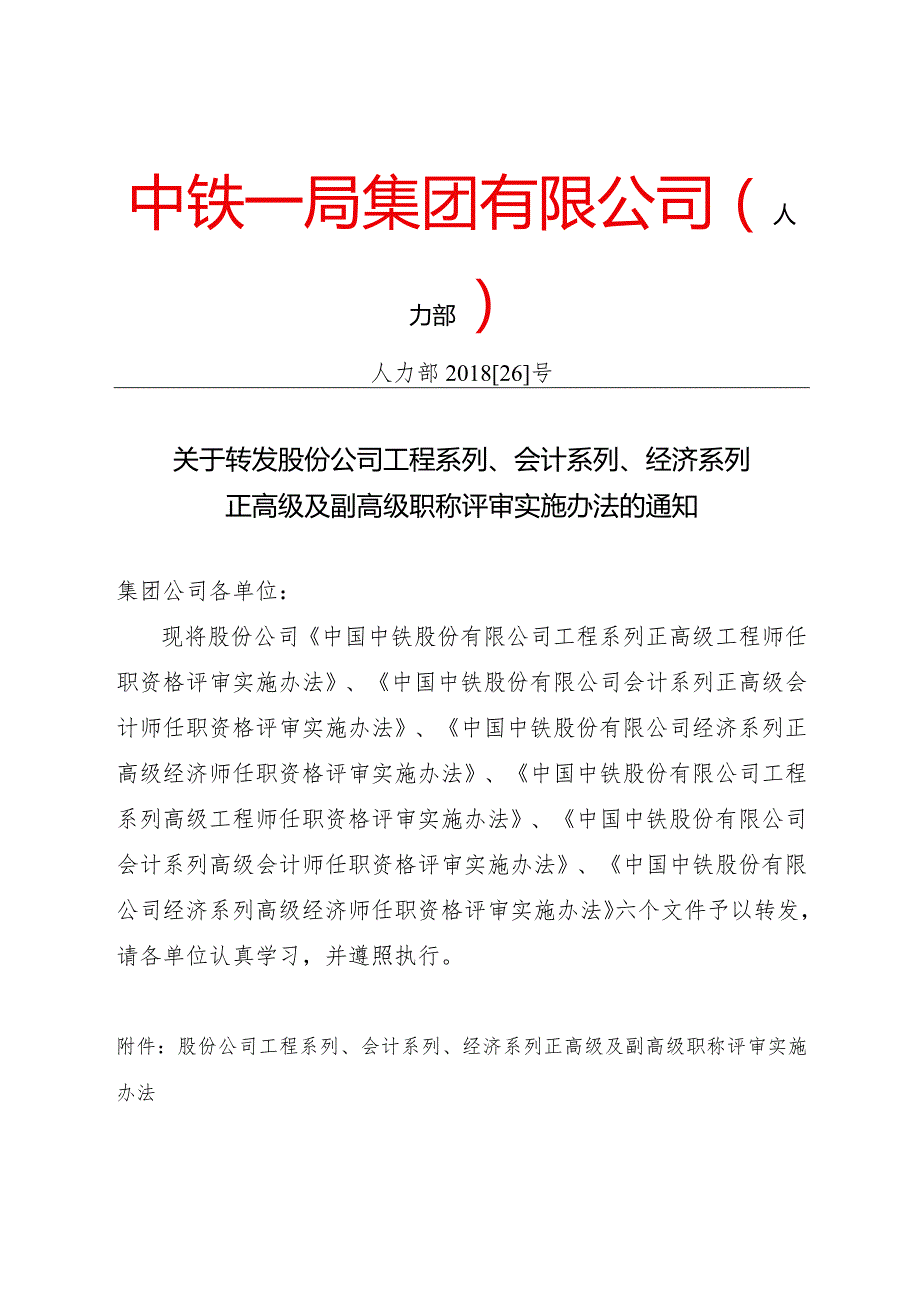 中铁一局集团有限公司（人力部）

人力部 2018[26]号

关于转发股份公司工程系列、会计系列、经济系列正高级及副高级职称评审实施办法的通知

集团公司各单位：

现将股份公司《中国中铁股份有限公司工程系列正高级工程师任职资格评审实施办法》、《中国中铁股份有限公司会计系列正高级会计师任职资格评审实施办法》、《中国中铁股份有限公司经济系列正高级经济师任职资格评审实施办法》、《中国中铁股份有限公司工程系列高级工程师任职资格评审实施办法》、《中国中铁股份有限公司会计系列高级会计师任职资格评审实施办法》、《中国中铁股份有限公司经济系列高级经济师任职资格评审实施办法》六个文件予以转发，请各单位认真学习，并遵照执行。

附件：股份公司工程系列、会计系列、经济系列正高级及副高级职称评审实施办法